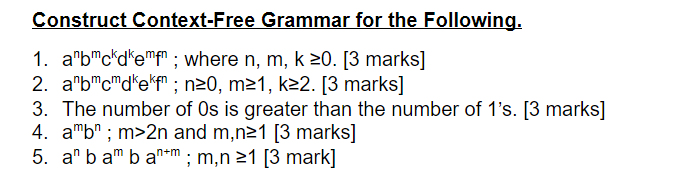 Construct Context-Free Grammar for the Following.

1. $a^nb^mc^kd^ke^mf^n$ ; where n, m, k ≥0. [3 marks]
2. $a^nb^mc^md^ke^kf^n$ ; n≥0, m≥1, k≥2. [3 marks]
3. The number of 0s is greater than the number of 1's. [3 marks]
4. $a^mb^n$ ; m>2n and m,n≥1 [3 marks]
5. $a^n$ b $a^m$ b $a^{n+m}$ ; m,n ≥1 [3 mark]